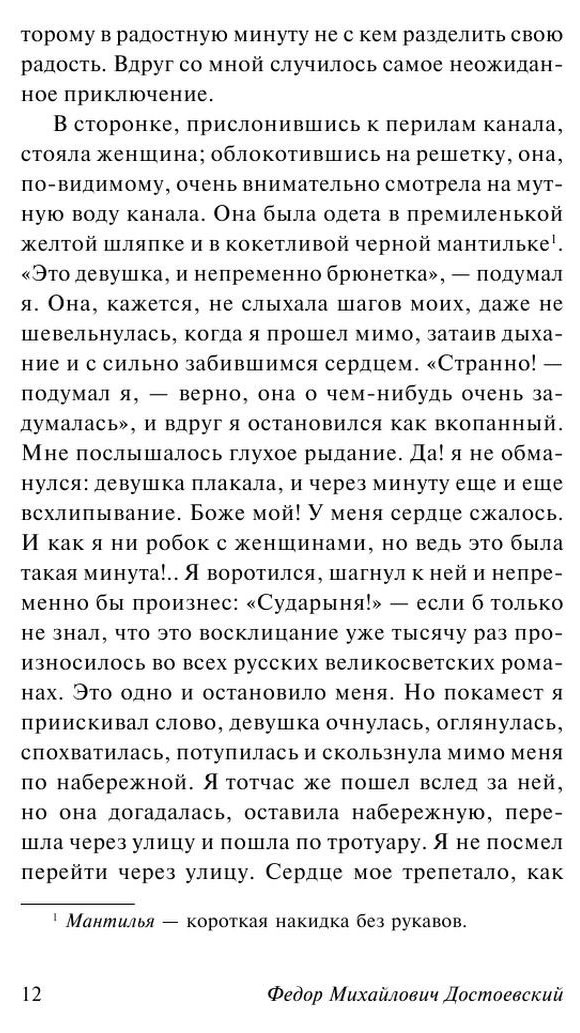 торому в радостную минуту не с кем разделить свою радость. Вдруг со мной случилось самое неожиданное приключение.

В сторонке, прислонившись к перилам канала, стояла женщина; облокотившись на решетку, она, по-видимому, очень внимательно смотрела на мутную воду канала. Она была одета в премиленькой желтой шляпке и в кокетливой черной мантильке$^1$. «Это девушка, и непременно брюнетка», — подумал я. Она, кажется, не слыхала шагов моих, даже не шевельнулась, когда я прошел мимо, затаив дыхание и с сильно забившимся сердцем. «Странно! — подумал я, — верно, она о чем-нибудь очень задумалась», и вдруг я остановился как вкопанный. Мне послышалось глухое рыдание. Да! я не обманулся: девушка плакала, и через минуту еще и еще всхлипывание. Боже мой! У меня сердце сжалось. И как я ни робок с женщинами, но ведь это была такая минута!.. Я воротился, шагнул к ней и непременно бы произнес: «Сударыня!» — если б только не знал, что это восклицание уже тысячу раз произносилось во всех русских великосветских романах. Это одно и остановило меня. Но покамест я приискивал слово, девушка очнулась, оглянулась, спохватилась, потупилась и скользнула мимо меня по набережной. Я тотчас же пошел вслед за ней, но она догадалась, оставила набережную, перешла через улицу и пошла по тротуару. Я не посмел перейти через улицу. Сердце мое трепетало, как

$^1$ Мантилья — короткая накидка без рукавов.

12 Федор Михайлович Достоевский